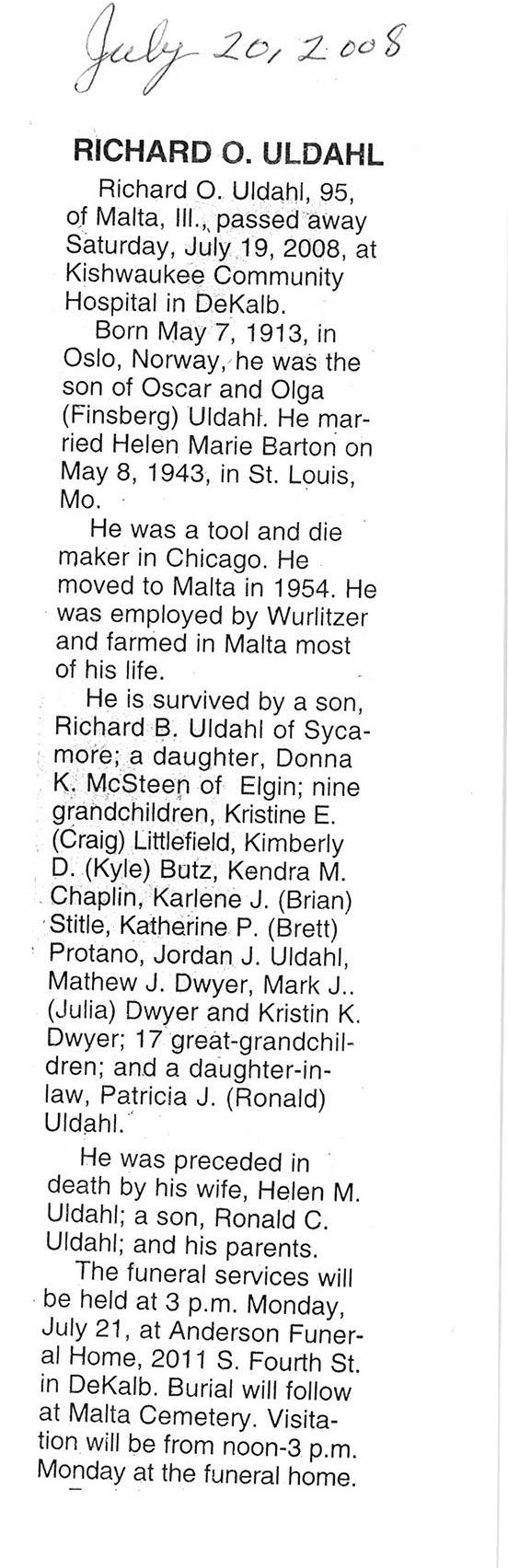 July 20, 2008

RICHARD O. ULDAHL

Richard O. Uldahl, 95, of Malta, Ill., passed away Saturday, July 19, 2008, at Kishwaukee Community Hospital in DeKalb.

Born May 7, 1913, in Oslo, Norway, he was the son of Oscar and Olga (Finsberg) Uldahl. He married Helen Marie Barton on May 8, 1943, in St. Louis, Mo.

He was a tool and die maker in Chicago. He moved to Malta in 1954. He was employed by Wurlitzer and farmed in Malta most of his life.

He is survived by a son, Richard B. Uldahl of Sycamore; a daughter, Donna K. McSteen of Elgin; nine grandchildren, Kristine E. (Craig) Littlefield, Kimberly D. (Kyle) Butz, Kendra M. Chaplin, Karlene J. (Brian) Stitle, Katherine P. (Brett) Protano, Jordan J. Uldahl, Mathew J. Dwyer, Mark J.. (Julia) Dwyer and Kristin K. Dwyer; 17 great-grandchildren; and a daughter-in-law, Patricia J. (Ronald) Uldahl.

He was preceded in death by his wife, Helen M. Uldahl; a son, Ronald C. Uldahl; and his parents.

The funeral services will be held at 3 p.m. Monday, July 21, at Anderson Funeral Home, 2011 S. Fourth St. in DeKalb. Burial will follow at Malta Cemetery. Visitation will be from noon-3 p.m. Monday at the funeral home.